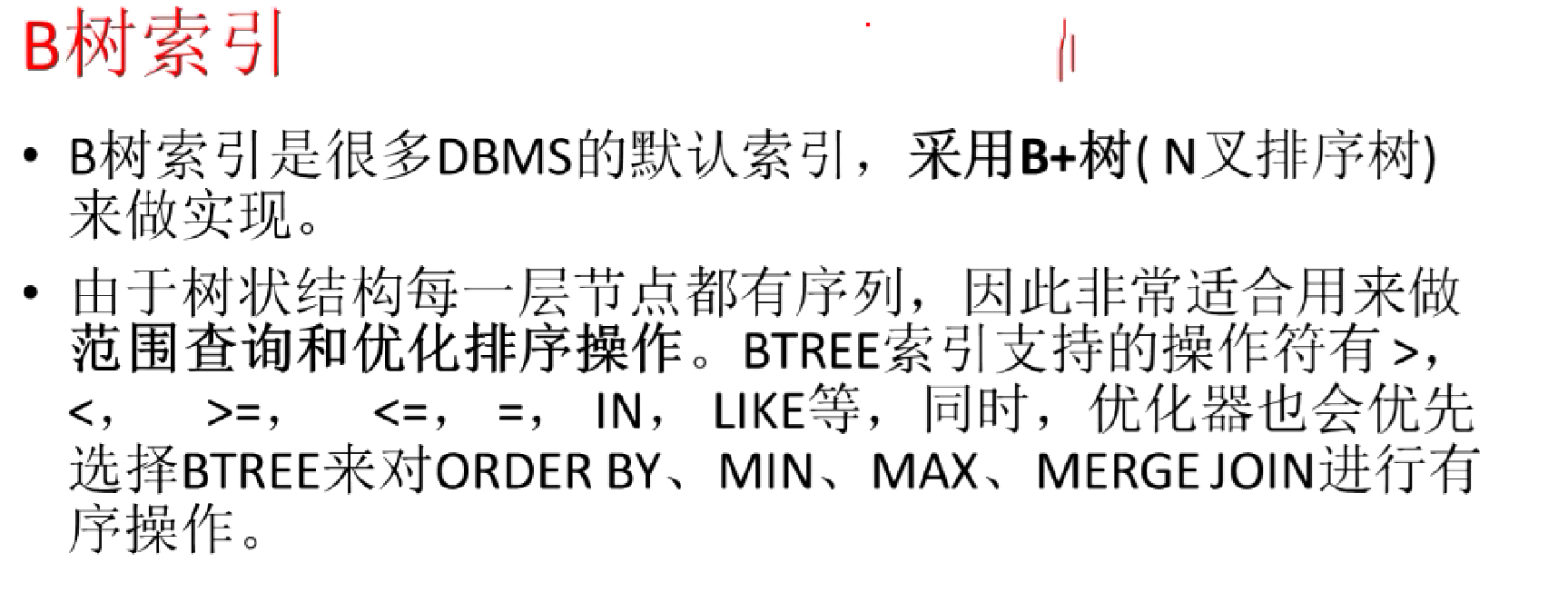 B树索引

• B树索引是很多DBMS的默认索引，采用B+树(N叉排序树)来做实现。

• 由于树状结构每一层节点都有序列，因此非常适合用来做范围查询和优化排序操作。BTREE索引支持的操作符有>，<，>=，<=，=，IN，LIKE等，同时，优化器也会优先选择BTREE来对ORDER BY、MIN、MAX、MERGE JOIN进行有序操作。